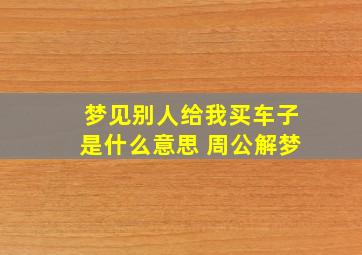 梦见别人给我买车子
是什么意思 周公解梦